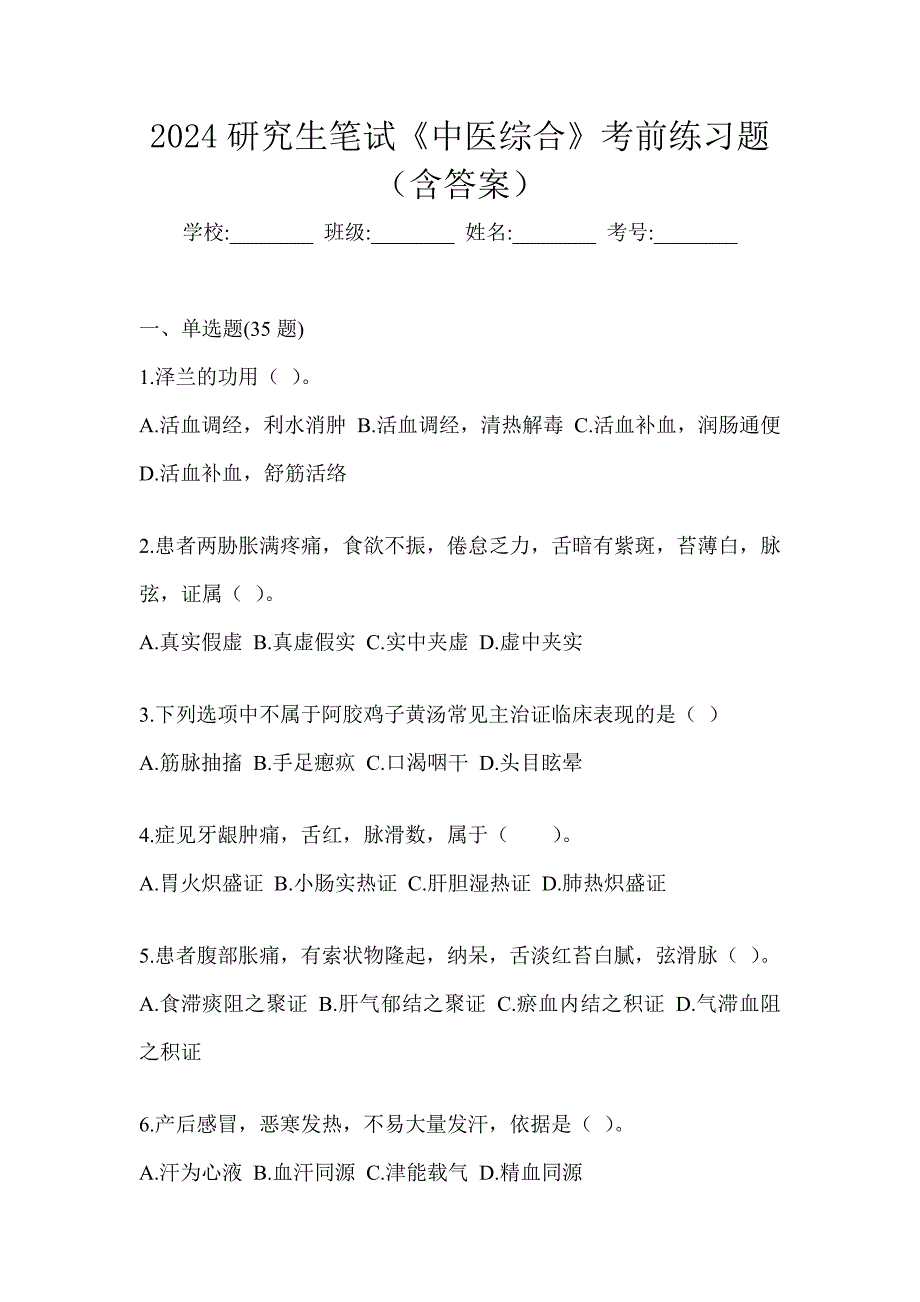 2024 研究生笔试《中医综合》考前练习题（含答案）

学校:________ 班级:________ 姓名:________ 考号:________

一、单选题(35 题)

1.泽兰的功用（ ）。

A.活血调经，利水消肿 B.活血调经，清热解毒 C.活血补血，润肠通便 D.活血补血，舒筋活络

2.患者两胁胀满疼痛，食欲不振，倦怠乏力，舌暗有紫斑，苔薄白，脉弦，证属（ ）。

A.真实假虚 B.真虚假实 C.实中夹虚 D.虚中夹实

3.下列选项中不属于阿胶鸡子黄汤常见主治证临床表现的是（ ）

A.筋脉抽搐 B.手足瘛疭 C.口渴咽干 D.头目眩晕

4.症见牙龈肿痛，舌红，脉滑数，属于（　　）。

A.胃火炽盛证 B.小肠实热证 C.肝胆湿热证 D.肺热炽盛证

5.患者腹部胀痛，有索状物隆起，纳呆，舌淡红苔白腻，弦滑脉（ ）。

A.食滞痰阻之聚证 B.肝气郁结之聚证 C.瘀血内结之积证 D.气滞血阻之积证

6.产后感冒，恶寒发热，不易大量发汗，依据是（ ）。

A.汗为心液 B.血汗同源 C.津能载气 D.精血同源